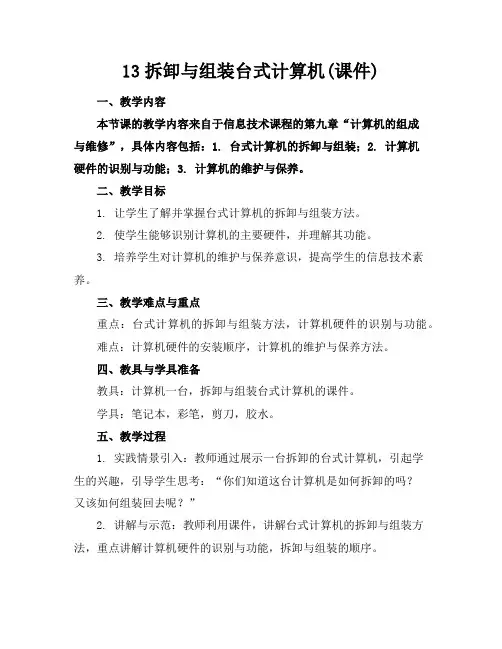 13 拆卸与组装台式计算机(课件)

一、教学内容

本节课的教学内容来自于信息技术课程的第九章“计算机的组成与维修”，具体内容包括：1. 台式计算机的拆卸与组装；2. 计算机硬件的识别与功能；3. 计算机的维护与保养。

二、教学目标

1. 让学生了解并掌握台式计算机的拆卸与组装方法。

2. 使学生能够识别计算机的主要硬件，并理解其功能。

3. 培养学生对计算机的维护与保养意识，提高学生的信息技术素养。

三、教学难点与重点

重点：台式计算机的拆卸与组装方法，计算机硬件的识别与功能。

难点：计算机硬件的安装顺序，计算机的维护与保养方法。

四、教具与学具准备

教具：计算机一台，拆卸与组装台式计算机的课件。

学具：笔记本，彩笔，剪刀，胶水。

五、教学过程

1. 实践情景引入：教师通过展示一台拆卸的台式计算机，引起学生的兴趣，引导学生思考：“你们知道这台计算机是如何拆卸的吗？又该如何组装回去呢？”

2. 讲解与示范：教师利用课件，讲解台式计算机的拆卸与组装方法，重点讲解计算机硬件的识别与功能，拆卸与组装的顺序。